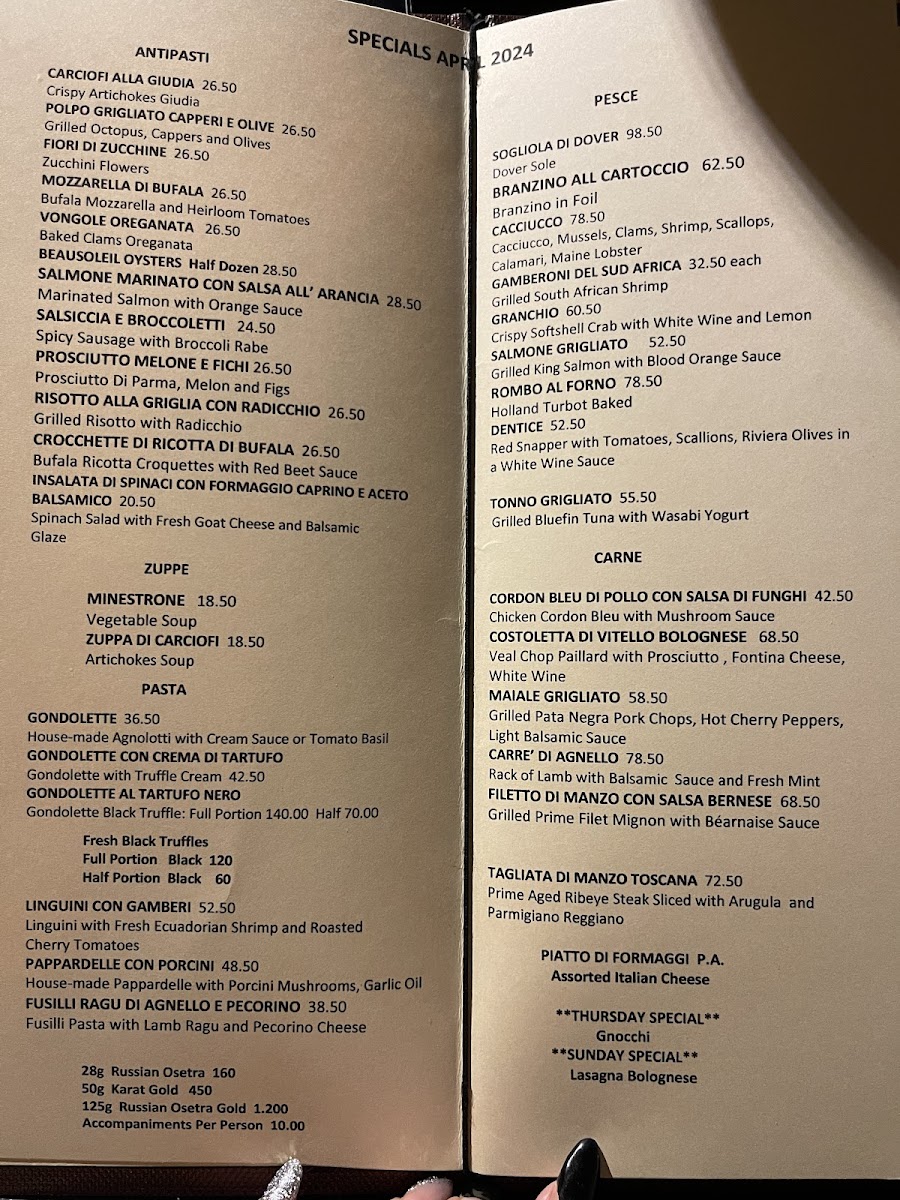 SPECIALS APRIL 2024

ANTIPASTI

CARCIOFI ALLA GIUDIA 26.50
Crispy Artichokes Giudia
POLPO GRIGLIATO CAPPERI E OLIVE 26.50
Grilled Octopus, Cappers and Olives
FIORI DI ZUCCHINE 26.50
Zucchini Flowers
MOZZARELLA DI BUFALA 26.50
Bufala Mozzarella and Heirloom Tomatoes
VONGOLE OREGANATA 26.50
Baked Clams Oreganata
BEAUSOLEIL OYSTERS Half Dozen 28.50
SALMONE MARINATO CON SALSA ALL' ARANCIA 28.50
Marinated Salmon with Orange Sauce
SALSICCIA E BROCCOLETTI 24.50
Spicy Sausage with Broccoli Rabe
PROSCIUTTO MELONE E FICHI 26.50
Prosciutto Di Parma, Melon and Figs
RISOTTO ALLA GRIGLIA CON RADICCHIO 26.50
Grilled Risotto with Radicchio
CROCCHETTE DI RICOTTA DI BUFALA 26.50
Bufala Ricotta Croquettes with Red Beet Sauce
INSALATA DI SPINACI CON FORMAGGIO CAPRINO E ACETO BALSAMICO 20.50
Spinach Salad with Fresh Goat Cheese and Balsamic Glaze

ZUPPE

MINESTRONE 18.50
Vegetable Soup
ZUPPA DI CARCIOFI 18.50
Artichokes Soup

PASTA

GONDOLETTE 36.50
House-made Agnolotti with Cream Sauce or Tomato Basil
GONDOLETTE CON CREMA DI TARTUFO
Gondolette with Truffle Cream 42.50
GONDOLETTE AL TARTUFO NERO
Gondolette Black Truffle: Full Portion 140.00 Half 70.00

Fresh Black Truffles
Full Portion Black 120
Half Portion Black 60

LINGUINI CON GAMBERI 52.50
Linguini with Fresh Ecuadorian Shrimp and Roasted Cherry Tomatoes
PAPPARDELLE CON PORCINI 48.50
House-made Pappardelle with Porcini Mushrooms, Garlic Oil
FUSILLI RAGU DI AGNELLO E PECORINO 38.50
Fusilli Pasta with Lamb Ragu and Pecorino Cheese

28g Russian Osetra 160
50g Karat Gold 450
125g Russian Osetra Gold 1.200
Accompaniments Per Person 10.00

PESCE

SOGLIOLA DI DOVER 98.50
Dover Sole
BRANZINO ALL CARTOCCIO 62.50
Branzino in Foil
CACCIUCCO 78.50
Cacciucco, Mussels, Clams, Shrimp, Scallops, Calamari, Maine Lobster
GAMBERONI DEL SUD AFRICA 32.50 each
Grilled South African Shrimp
GRANCHIO 60.50
Crispy Softshell Crab with White Wine and Lemon
SALMONE GRIGLIATO 52.50
Grilled King Salmon with Blood Orange Sauce
ROMBO AL FORNO 78.50
Holland Turbot Baked
DENTICE 52.50
Red Snapper with Tomatoes, Scallions, Riviera Olives in a White Wine Sauce

TONNO GRIGLIATO 55.50
Grilled Bluefin Tuna with Wasabi Yogurt

CARNE

CORDON BLEU DI POLLO CON SALSA DI FUNGHI 42.50
Chicken Cordon Bleu with Mushroom Sauce
COSTOLETTA DI VITELLO BOLOGNESE 68.50
Veal Chop Paillard with Prosciutto , Fontina Cheese, White Wine
MAIALE GRIGLIATO 58.50
Grilled Pata Negra Pork Chops, Hot Cherry Peppers, Light Balsamic Sauce
CARRE' DI AGNELLO 78.50
Rack of Lamb with Balsamic Sauce and Fresh Mint
FILETTO DI MANZO CON SALSA BERNESE 68.50
Grilled Prime Filet Mignon with Béarnaise Sauce

TAGLIATA DI MANZO TOSCANA 72.50
Prime Aged Ribeye Steak Sliced with Arugula and Parmigiano Reggiano

PIATTO DI FORMAGGI P.A.
Assorted Italian Cheese

**THURSDAY SPECIAL**
Gnocchi
**SUNDAY SPECIAL**
Lasagna Bolognese